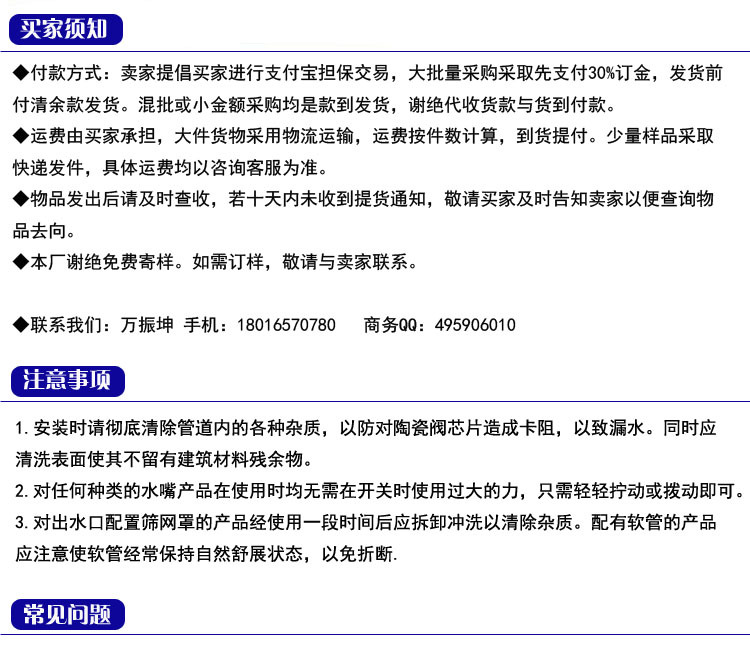 买家须知

◆付款方式：卖家提倡买家进行支付宝担保交易，大批量采购采取先支付30%订金，发货前付清余款发货。混批或小金额采购均是款到发货，谢绝代收货款与货到付款。

◆运费由买家承担，大件货物采用物流运输，运费按件数计算，到货提付。少量样品采取快递发件，具体运费均以咨询客服为准。

◆物品发出后请及时查收，若十天内未收到提货通知，敬请买家及时告知卖家以便查询物品去向。

◆本厂谢绝免费寄样。如需订样，敬请与卖家联系。

◆联系我们：万振坤 手机：18016570780 商务QQ：495906010

注意事项

1. 安装时请彻底清除管道内的各种杂质，以防对陶瓷阀芯片造成卡阻，以致漏水。同时应清洗表面使其不留有建筑材料残余物。

2. 对任何种类的水嘴产品在使用时均无需在开关时使用过大的力，只需轻轻拧动或拨动即可。

3. 对出水口配置筛网罩的产品经使用一段时间后应拆卸冲洗以清除杂质。配有软管的产品应注意使软管经常保持自然舒展状态，以免折断.

常见问题